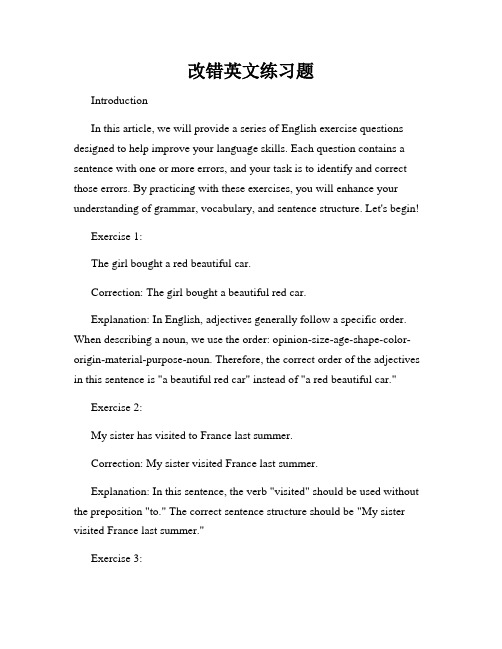 改错英文练习题

Introduction

In this article, we will provide a series of English exercise questions designed to help improve your language skills. Each question contains a sentence with one or more errors, and your task is to identify and correct those errors. By practicing with these exercises, you will enhance your understanding of grammar, vocabulary, and sentence structure. Let's begin!

Exercise 1:

The girl bought a red beautiful car.

Correction: The girl bought a beautiful red car.

Explanation: In English, adjectives generally follow a specific order. When describing a noun, we use the order: opinion-size-age-shape-color-origin-material-purpose-noun. Therefore, the correct order of the adjectives in this sentence is "a beautiful red car" instead of "a red beautiful car."

Exercise 2:

My sister has visited to France last summer.

Correction: My sister visited France last summer.

Explanation: In this sentence, the verb "visited" should be used without the preposition "to." The correct sentence structure should be "My sister visited France last summer."

Exercise 3: